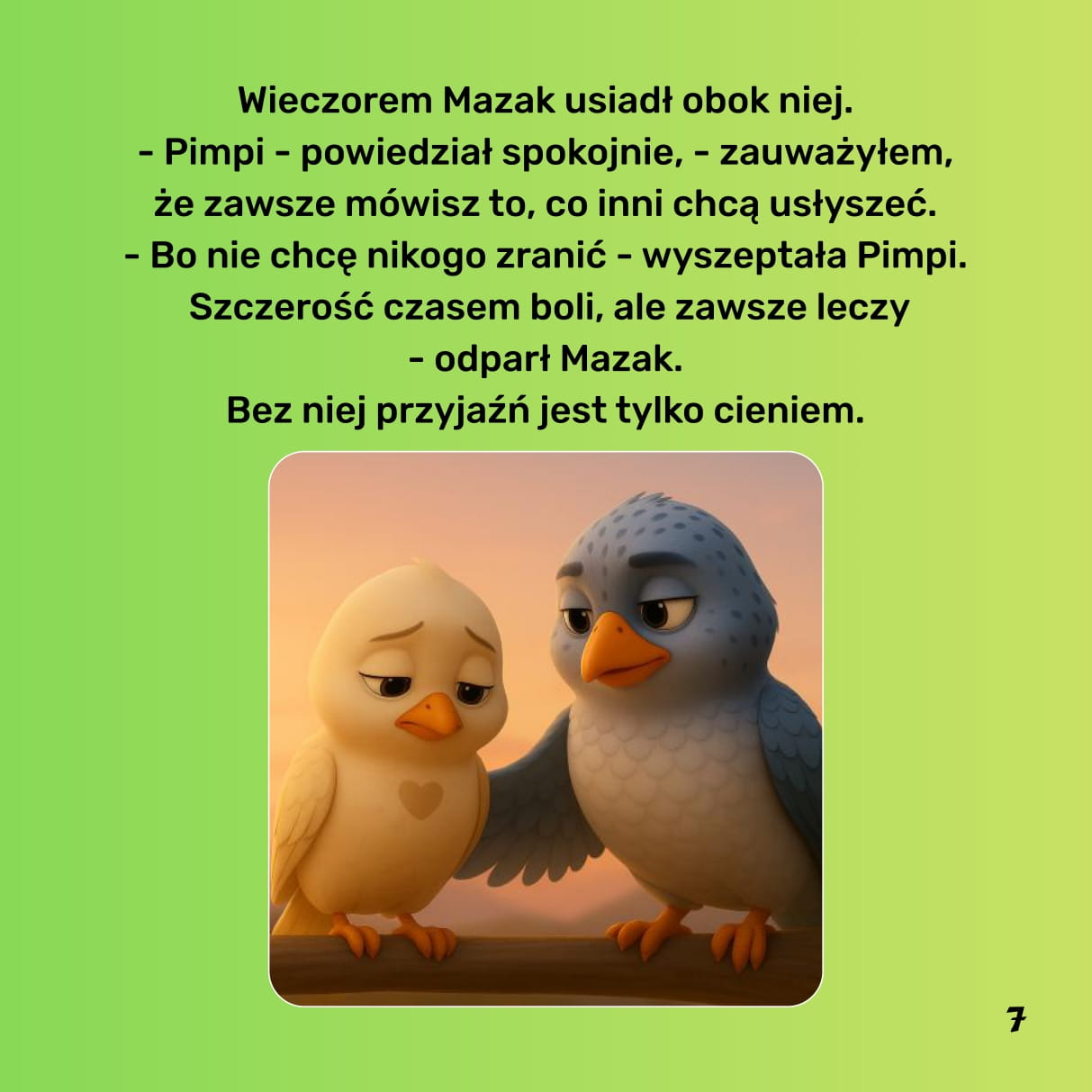 Wieczorem Mazak usiadł obok niej.
- Pimpi - powiedział spokojnie, - zauważyłem, że zawsze mówisz to, co inni chcą usłyszeć.
- Bo nie chcę nikogo zranić - wyszeptała Pimpi.
Szczerość czasem boli, ale zawsze leczy - odparł Mazak.
Bez niej przyjaźń jest tylko cieniem.

7